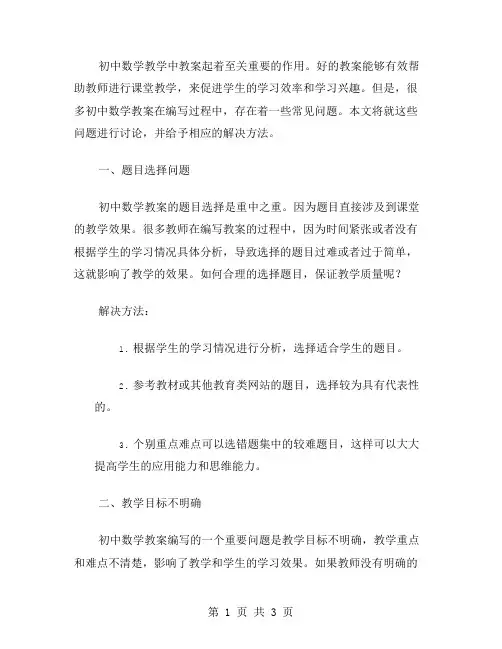 初中数学教学中教案起着至关重要的作用。好的教案能够有效帮助教师进行课堂教学，来促进学生的学习效率和学习兴趣。但是，很多初中数学教案在编写过程中，存在着一些常见问题。本文将就这些问题进行讨论，并给予相应的解决方法。

一、题目选择问题

初中数学教案的题目选择是重中之重。因为题目直接涉及到课堂的教学效果。很多教师在编写教案的过程中，因为时间紧张或者没有根据学生的学习情况具体分析，导致选择的题目过难或者过于简单，这就影响了教学的效果。如何合理的选择题目，保证教学质量呢？

解决方法：

1. 根据学生的学习情况进行分析，选择适合学生的题目。

2. 参考教材或其他教育类网站的题目，选择较为具有代表性的。

3. 个别重点难点可以选错题集中的较难题目，这样可以大大提高学生的应用能力和思维能力。

二、教学目标不明确

初中数学教案编写的一个重要问题是教学目标不明确，教学重点和难点不清楚，影响了教学和学生的学习效果。如果教师没有明确的

第 1 页 共 3 页